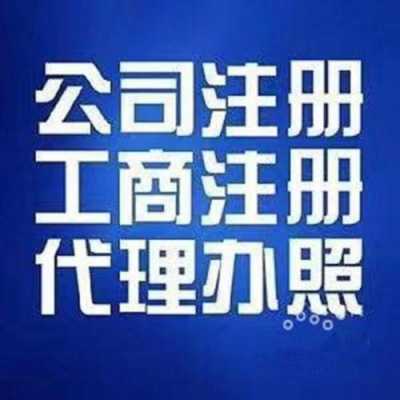 公司注册
工商注册
代理办照